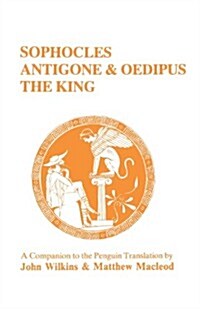 SOPHOCLES
ANTIGONE & OEDIPUS
THE KING

A Companion to the Penguin Translation by
John Wilkins & Matthew Macleod